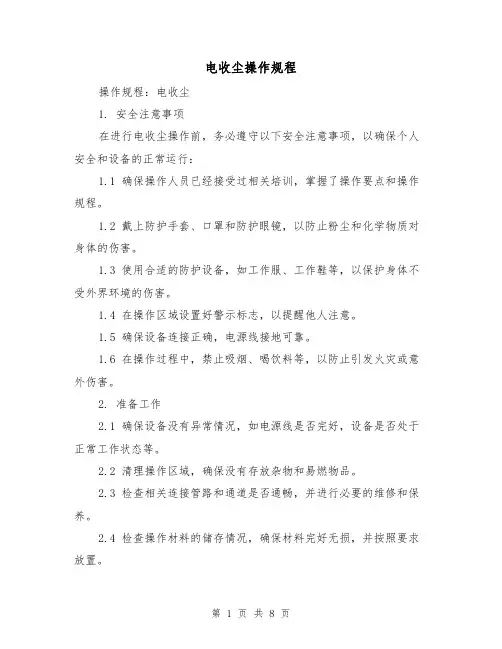 电收尘操作规程

操作规程：电收尘

1. 安全注意事项

在进行电收尘操作前，务必遵守以下安全注意事项，以确保个人安全和设备的正常运行：

1.1 确保操作人员已经接受过相关培训，掌握了操作要点和操作规程。

1.2 戴上防护手套、口罩和防护眼镜，以防止粉尘和化学物质对身体的伤害。

1.3 使用合适的防护设备，如工作服、工作鞋等，以保护身体不受外界环境的伤害。

1.4 在操作区域设置好警示标志，以提醒他人注意。

1.5 确保设备连接正确，电源线接地可靠。

1.6 在操作过程中，禁止吸烟、喝饮料等，以防止引发火灾或意外伤害。

2. 准备工作

2.1 确保设备没有异常情况，如电源线是否完好，设备是否处于正常工作状态等。

2.2 清理操作区域，确保没有存放杂物和易燃物品。

2.3 检查相关连接管路和通道是否通畅，并进行必要的维修和保养。

2.4 检查操作材料的储存情况，确保材料完好无损，并按照要求放置。

第 1 页 共 8 页